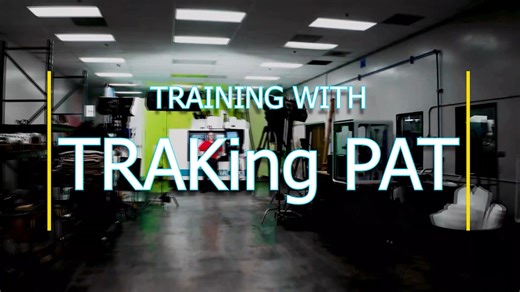 TRAINING WITH

TRAKing PAT